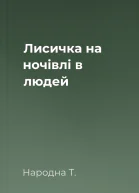 Лисичка на ночівлі в людей

Народна Т.